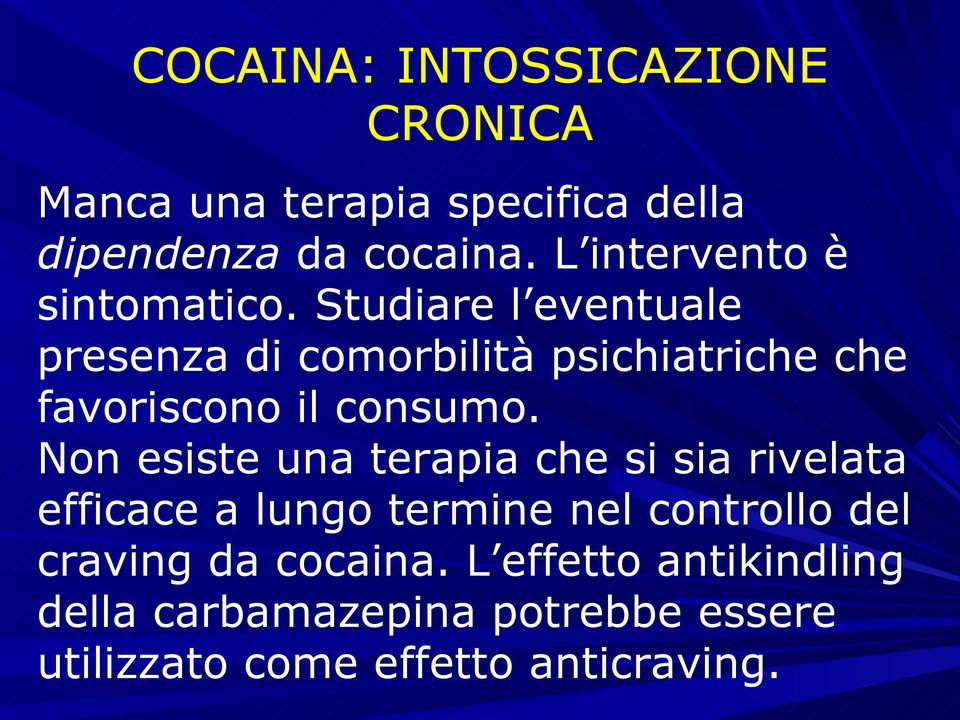 COCAINA: INTOSSICAZIONE CRONICA

Manca una terapia specifica della dipendenza da cocaina. L’intervento è sintomatico. Studiare l’eventuale presenza di comorbilità psichiatriche che favoriscono il consumo.
Non esiste una terapia che si sia rivelata efficace a lungo termine nel controllo del craving da cocaina. L’effetto antikindling della carbamazepina potrebbe essere utilizzato come effetto anticraving.